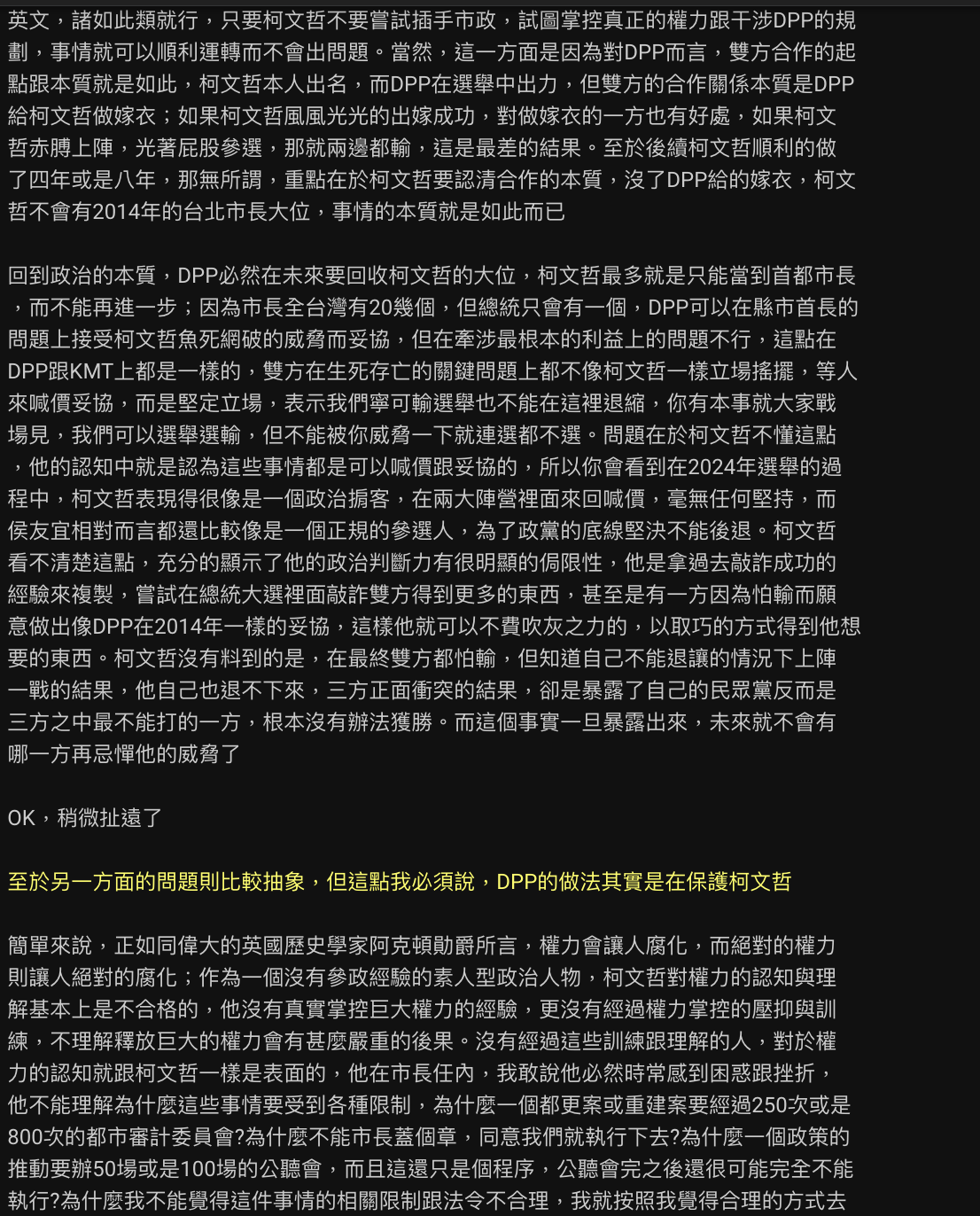 英文，諸如此類就行，只要柯文哲不要嘗試插手市政，試圖掌控真正的權力跟干涉DPP的規劃，事情就可以順利運轉而不會出問題。當然，這一方面是因為對DPP而言，雙方合作的起點跟本質就是如此，柯文哲本人出名，而DPP在選舉中出力，但雙方的合作關係本質是DPP給柯文哲做嫁衣；如果柯文哲風風光光的出嫁成功，對做嫁衣的一方也有好處，如果柯文哲赤膊上陣，光著屁股參選，那就兩邊都輸，這是最差的結果。至於後續柯文哲順利的做了四年或是八年，那無所謂，重點在於柯文哲要認清合作的本質，沒了DPP給的嫁衣，柯文哲不會有2014年的台北市長大位，事情的本質就是如此而已

回到政治的本質，DPP必然在未來要回收柯文哲的大位，柯文哲最多就是只能當到首都市長，而不能再進一步；因為市長全台灣有20幾個，但總統只會有一個，DPP可以在縣市首長的問題上接受柯文哲魚死網破的威脅而妥協，但在牽涉最根本的利益上的問題不行，這點在DPP跟KMT上都是一樣的，雙方在生死存亡的關鍵問題上都不像柯文哲一樣立場搖擺，等人來喊價妥協，而是堅定立場，表示我們寧可輸選舉也不能在這裡退縮，你有本事就大家戰場見，我們可以選舉選輸，但不能被你威脅一下就連選都不選。問題在於柯文哲不懂這點，他的認知中就是認為這些事情都是可以喊價跟妥協的，所以你會看到在2024年選舉的過程中，柯文哲表現得很像是一個政治掮客，在兩大陣營裡面來回喊價，毫無任何堅持，而侯友宜相對而言都還比較像是一個正規的參選人，為了政黨的底線堅決不能後退。柯文哲看不清楚這點，充分的顯示了他的政治判斷力有很明顯的侷限性，他是拿過去敲詐成功的經驗來複製，嘗試在總統大選裡面敲詐雙方得到更多的東西，甚至是有一方因為怕輸而願意做出像DPP在2014年一樣的妥協，這樣他就可以不費吹灰之力的，以取巧的方式得到他想要的東西。柯文哲沒有料到的是，在最終雙方都怕輸，但知道自己不能退讓的情況下上陣一戰的結果，他自己也退不下來，三方正面衝突的結果，卻是暴露了自己的民眾黨反而是三方之中最不能打的一方，根本沒有辦法獲勝。而這個事實一旦暴露出來，未來就不會有哪一方再忌憚他的威脅了

OK，稍微扯遠了

至於另一方面的問題則比較抽象，但這點我必須說，DPP的做法其實是在保護柯文哲

簡單來說，正如同偉大的英國歷史學家阿克頓勛爵所言，權力會讓人腐化，而絕對的權力則讓人絕對的腐化；作為一個沒有參政經驗的素人型政治人物，柯文哲對權力的認知與理解基本上是不合格的，他沒有真實掌控巨大權力的經驗，更沒有經過權力掌控的壓抑與訓練，不理解釋放巨大的權力會有甚麼嚴重的後果。沒有經過這些訓練跟理解的人，對於權力的認知就跟柯文哲一樣是表面的，他在市長任內，我敢說他必然時常感到困惑跟挫折，他不能理解為什麼這些事情要受到各種限制，為什麼一個都更案或重建案要經過250次或是800次的都市審計委員會?為什麼不能市長蓋個章，同意我們就執行下去?為什麼一個政策的推動要辦50場或是100場的公聽會，而且這還只是個程序，公聽會完之後還很可能完全不能執行?為什麼我不能覺得這件事情的相關限制跟法令不合理，我就按照我覺得合理的方式去